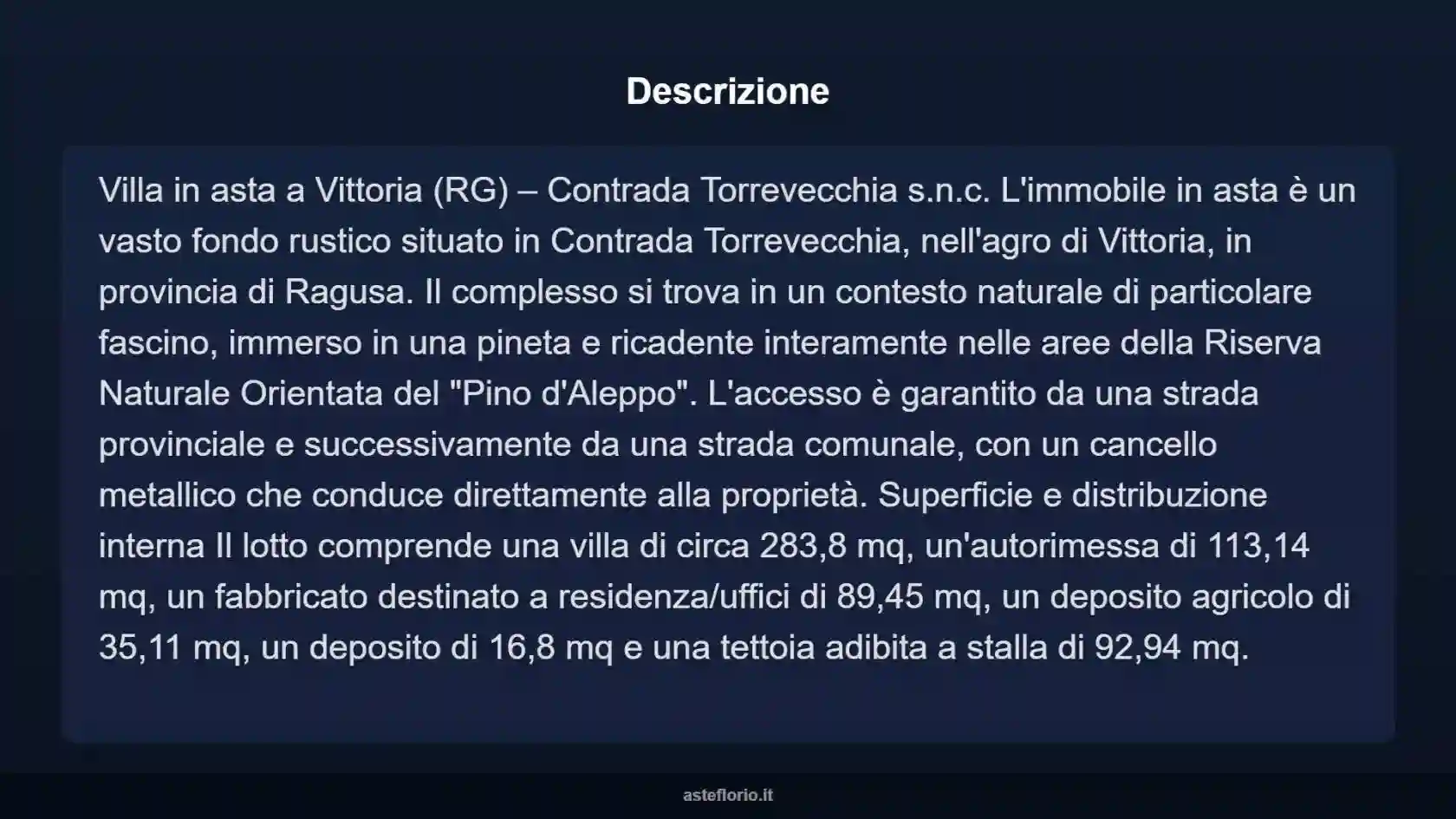 Descrizione

Villa in asta a Vittoria (RG) – Contrada Torrevecchia s.n.c. L'immobile in asta è un vasto fondo rustico situato in Contrada Torrevecchia, nell'agro di Vittoria, in provincia di Ragusa. Il complesso si trova in un contesto naturale di particolare fascino, immerso in una pineta e ricadente interamente nelle aree della Riserva Naturale Orientata del "Pino d'Aleppo". L'accesso è garantito da una strada provinciale e successivamente da una strada comunale, con un cancello metallico che conduce direttamente alla proprietà. Superficie e distribuzione interna Il lotto comprende una villa di circa 283,8 mq, un'autorimessa di 113,14 mq, un fabbricato destinato a residenza/uffici di 89,45 mq, un deposito agricolo di 35,11 mq, un deposito di 16,8 mq e una tettoia adibita a stalla di 92,94 mq.

asteflorio.it